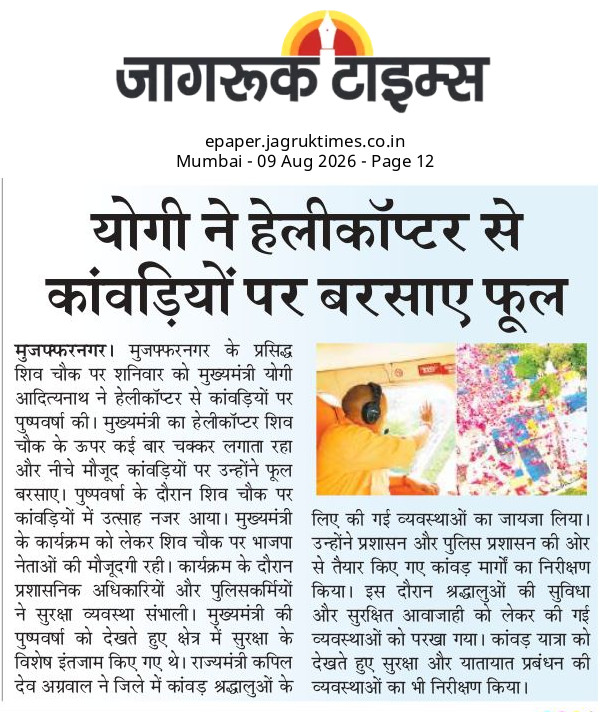 जागरूक टाइम्स

epaper.jagruktimes.co.in
Mumbai - 09 Aug 2026 - Page 12

योगी ने हेलीकॉप्टर से कांवड़ियों पर बरसाए फूल

मुजफ्फरनगर। मुजफ्फरनगर के प्रसिद्ध शिव चौक पर शनिवार को मुख्यमंत्री योगी आदित्यनाथ ने हेलीकॉप्टर से कांवड़ियों पर पुष्पवर्षा की। मुख्यमंत्री का हेलीकॉप्टर शिव चौक के ऊपर कई बार चक्कर लगाता रहा और नीचे मौजूद कांवड़ियों पर उन्होंने फूल बरसाए। पुष्पवर्षा के दौरान शिव चौक पर कांवड़ियों में उत्साह नजर आया। मुख्यमंत्री के कार्यक्रम को लेकर शिव चौक पर भाजपा नेताओं की मौजूदगी रही। कार्यक्रम के दौरान प्रशासनिक अधिकारियों और पुलिसकर्मियों ने सुरक्षा व्यवस्था संभाली। मुख्यमंत्री की पुष्पवर्षा को देखते हुए क्षेत्र में सुरक्षा के विशेष इंतजाम किए गए थे। राज्यमंत्री कपिल देव अग्रवाल ने जिले में कांवड़ श्रद्धालुओं के लिए की गई व्यवस्थाओं का जायजा लिया। उन्होंने प्रशासन और पुलिस प्रशासन की ओर से तैयार किए गए कांवड़ मार्गों का निरीक्षण किया। इस दौरान श्रद्धालुओं की सुविधा और सुरक्षित आवाजाही को लेकर की गई व्यवस्थाओं को परखा गया। कांवड़ यात्रा को देखते हुए सुरक्षा और यातायात प्रबंधन की व्यवस्थाओं का भी निरीक्षण किया।